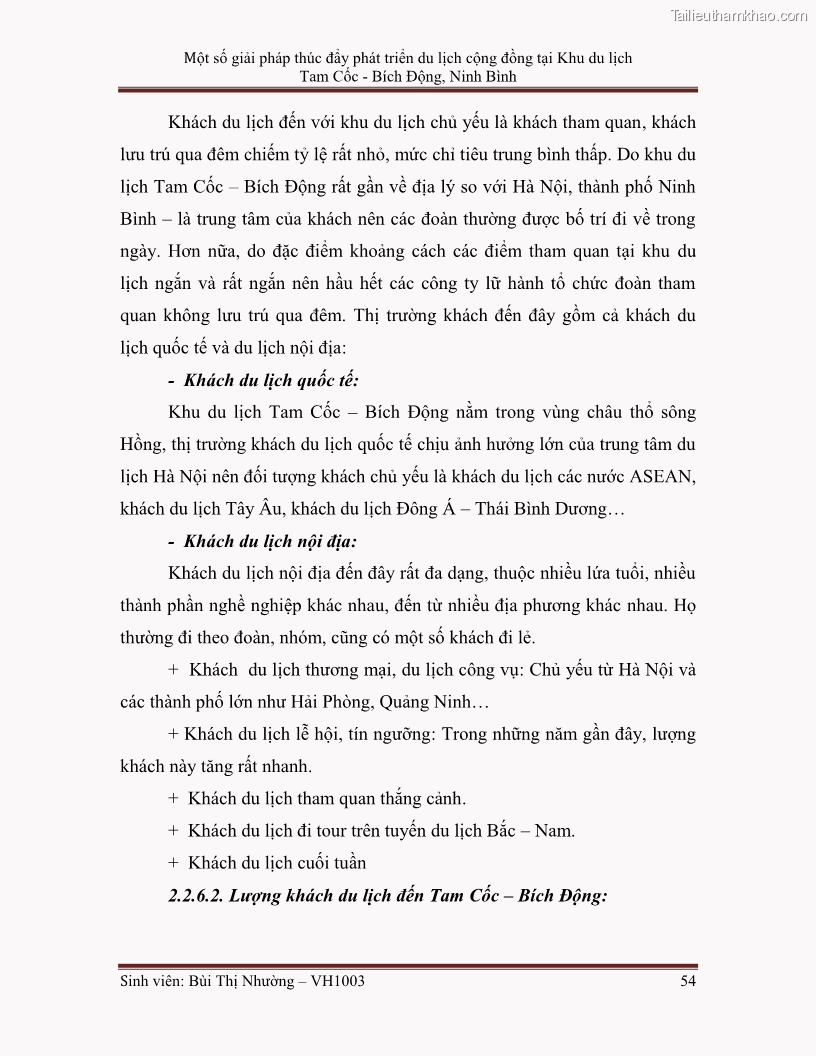 Tailieuthamkhao.com

Một số giải pháp thúc đẩy phát triển du lịch cộng đồng tại Khu du lịch Tam Cốc - Bích Động, Ninh Bình

Khách du lịch đến với khu du lịch chủ yếu là khách tham quan, khách lưu trú qua đêm chiếm tỷ lệ rất nhỏ, mức chỉ tiêu trung bình thấp. Do khu du lịch Tam Cốc – Bích Động rất gần về địa lý so với Hà Nội, thành phố Ninh Bình – là trung tâm của khách nên các đoàn thường được bố trí đi về trong ngày. Hơn nữa, do đặc điểm khoảng cách các điểm tham quan tại khu du lịch ngắn và rất ngắn nên hầu hết các công ty lữ hành tổ chức đoàn tham quan không lưu trú qua đêm. Thị trường khách đến đây gồm cả khách du lịch quốc tế và du lịch nội địa:

- Khách du lịch quốc tế:

Khu du lịch Tam Cốc – Bích Động nằm trong vùng châu thổ sông Hồng, thị trường khách du lịch quốc tế chịu ảnh hưởng lớn của trung tâm du lịch Hà Nội nên đối tượng khách chủ yếu là khách du lịch các nước ASEAN, khách du lịch Tây Âu, khách du lịch Đông Á – Thái Bình Dương…

- Khách du lịch nội địa:

Khách du lịch nội địa đến đây rất đa dạng, thuộc nhiều lứa tuổi, nhiều thành phần nghề nghiệp khác nhau, đến từ nhiều địa phương khác nhau. Họ thường đi theo đoàn, nhóm, cũng có một số khách đi lẻ.

+ Khách du lịch thương mại, du lịch công vụ: Chủ yếu từ Hà Nội và các thành phố lớn như Hải Phòng, Quảng Ninh…

+ Khách du lịch lễ hội, tín ngưỡng: Trong những năm gần đây, lượng khách này tăng rất nhanh.

+ Khách du lịch tham quan thắng cảnh.

+ Khách du lịch đi tour trên tuyến du lịch Bắc – Nam.

+ Khách du lịch cuối tuần

2.2.6.2. Lượng khách du lịch đến Tam Cốc – Bích Động:

Sinh viên: Bùi Thị Nhường – VH1003

54